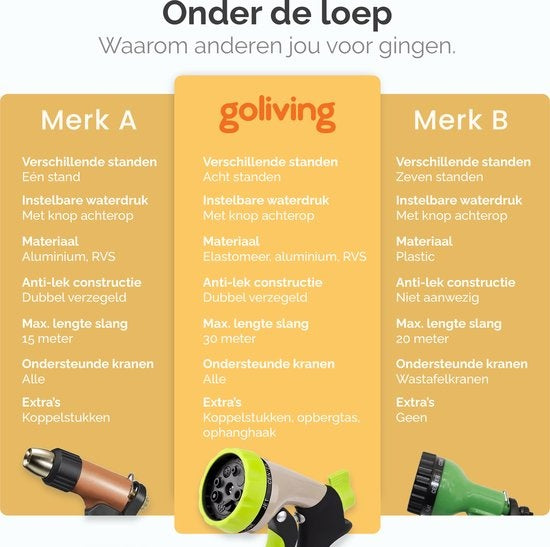 Onder de loep
Waarom anderen jou voor gingen.

Merk A

Verschillende standen
Eén stand

Instelbare waterdruk
Met knop achterop

Materiaal
Aluminium, RVS

Anti-lek constructie
Dubbel verzegeld

Max. lengte slang
15 meter

Ondersteunde kranen
Alle

Extra's
Koppelstukken

goliving

Verschillende standen
Acht standen

Instelbare waterdruk
Met knop achterop

Materiaal
Elastomeer, aluminium, RVS

Anti-lek constructie
Dubbel verzegeld

Max. lengte slang
30 meter

Ondersteunde kranen
Alle

Extra's
Koppelstukken, opbergtas, ophanghaak

Merk B

Verschillende standen
Zeven standen

Instelbare waterdruk
Met knop achterop

Materiaal
Plastic

Anti-lek constructie
Niet aanwezig

Max. lengte slang
20 meter

Ondersteunde kranen
Wastafelkranen

Extra's
Geen